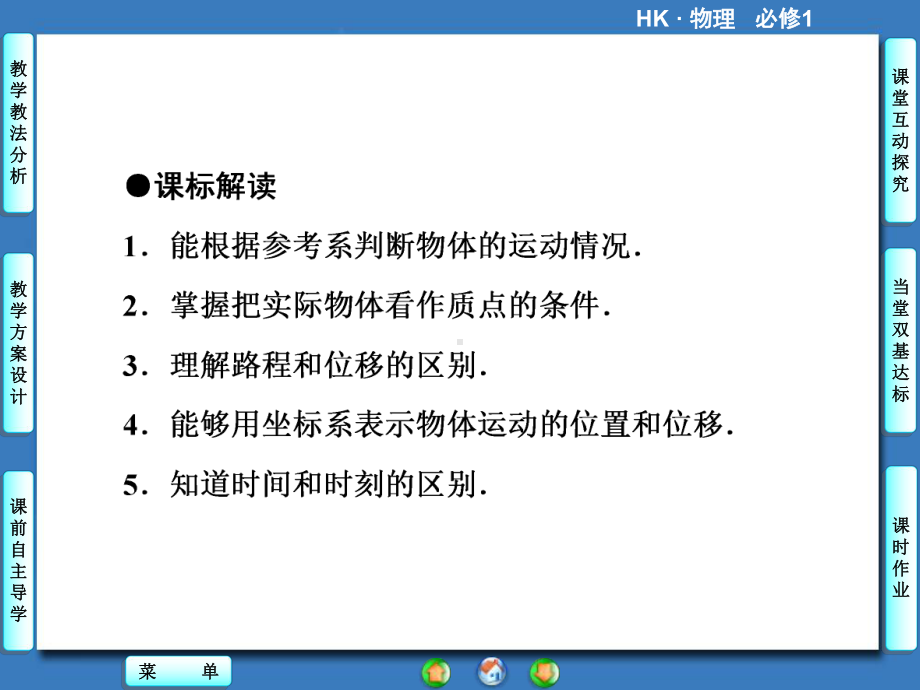 HK · 物理　必修1

教学教法分析

教学方案设计

课前自主导学

●课标解读

1．能根据参考系判断物体的运动情况．

2．掌握把实际物体看作质点的条件．

3．理解路程和位移的区别．

4．能够用坐标系表示物体运动的位置和位移．

5．知道时间和时刻的区别．

课堂互动探究

当堂双基达标

课时作业

菜　单